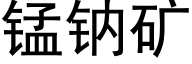 锰钠矿